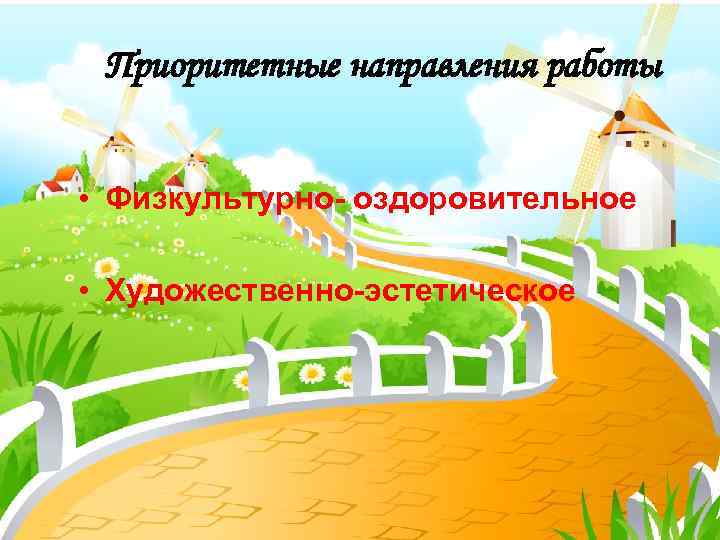 Приоритетные направления работы

• Физкультурно- оздоровительное

• Художественно-эстетическое